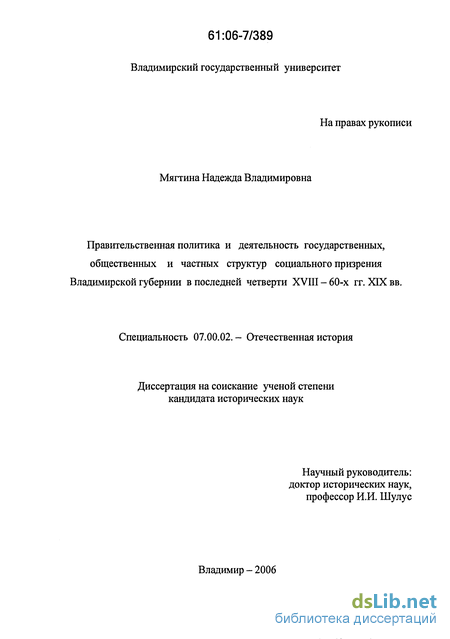 61:06-7/389

Владимирский государственный университет

На правах рукописи

Мягтина Надежда Владимировна

Правительственная политика и деятельность государственных, общественных и частных структур социального призрения Владимирской губернии в последней четверти XVIII – 60-х гг. XIX вв.

Специальность 07.00.02. – Отечественная история

Диссертация на соискание ученой степени кандидата исторических наук

Научный руководитель:
доктор исторических наук,
профессор И.И. Шулус

Владимир – 2006

dsLib.net
библиотека диссертаций